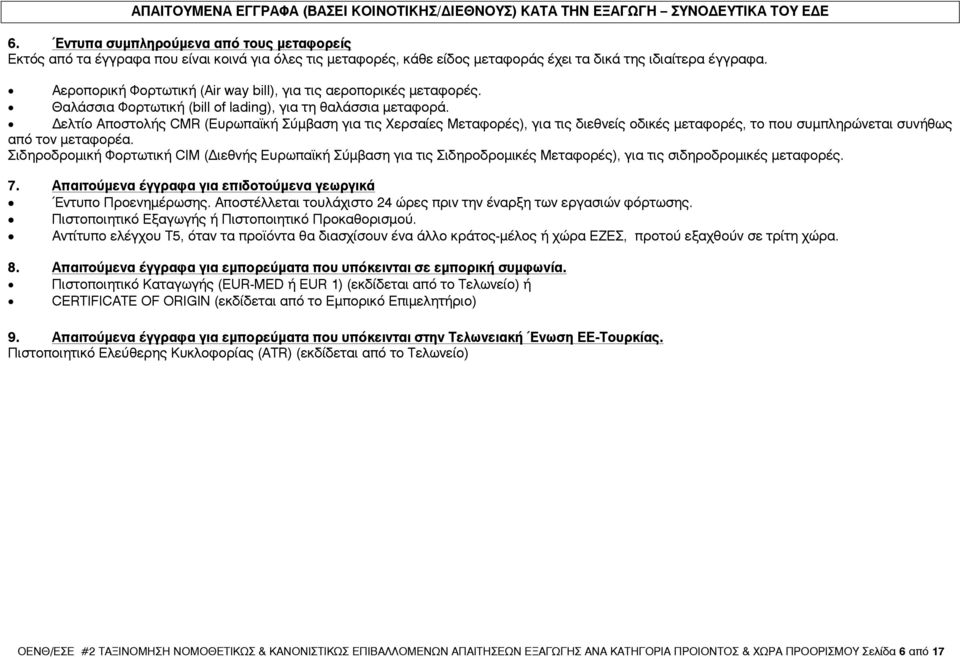 ΑΠΑΙΤΟΥΜΕΝΑ ΕΓΓΡΑΦΑ (ΒΑΣΕΙ ΚΟΙΝΟΤΙΚΗΣ/ΔΙΕΘΝΟΥΣ) ΚΑΤΑ ΤΗΝ ΕΞΑΓΩΓΗ – ΣΥΝΟΔΕΥΤΙΚΑ ΤΟΥ ΕΔΕ

6. Έντυπα συμπληρούμενα από τους μεταφορείς
Εκτός από τα έγγραφα που είναι κοινά για όλες τις μεταφορές, κάθε είδος μεταφοράς έχει τα δικά της ιδιαίτερα έγγραφα.

• Αεροπορική Φορτωτική (Air way bill), για τις αεροπορικές μεταφορές.
• Θαλάσσια Φορτωτική (bill of lading), για τη θαλάσσια μεταφορά.
• Δελτίο Αποστολής CMR (Ευρωπαϊκή Σύμβαση για τις Χερσαίες Μεταφορές), για τις διεθνείς οδικές μεταφορές, το που συμπληρώνεται συνήθως από τον μεταφορέα.
Σιδηροδρομική Φορτωτική CIM (Διεθνής Ευρωπαϊκή Σύμβαση για τις Σιδηροδρομικές Μεταφορές), για τις σιδηροδρομικές μεταφορές.

7. Απαιτούμενα έγγραφα για επιδοτούμενα γεωργικά
• Έντυπο Προενημέρωσης. Αποστέλλεται τουλάχιστο 24 ώρες πριν την έναρξη των εργασιών φόρτωσης.
• Πιστοποιητικό Εξαγωγής ή Πιστοποιητικό Προκαθορισμού.
• Αντίτυπο ελέγχου Τ5, όταν τα προϊόντα θα διασχίσουν ένα άλλο κράτος-μέλος ή χώρα ΕΖΕΣ, προτού εξαχθούν σε τρίτη χώρα.

8. Απαιτούμενα έγγραφα για εμπορεύματα που υπόκεινται σε εμπορική συμφωνία.
• Πιστοποιητικό Καταγωγής (EUR-MED ή EUR 1) (εκδίδεται από το Τελωνείο) ή
• CERTIFICATE OF ORIGIN (εκδίδεται από το Εμπορικό Επιμελητήριο)

9. Απαιτούμενα έγγραφα για εμπορεύματα που υπόκεινται στην Τελωνειακή Ένωση ΕΕ-Τουρκίας.
Πιστοποιητικό Ελεύθερης Κυκλοφορίας (ATR) (εκδίδεται από το Τελωνείο)

ΟΕΝΘ/ΕΣΕ #2 ΤΑΞΙΝΟΜΗΣΗ ΝΟΜΟΘΕΤΙΚΩΣ & ΚΑΝΟΝΙΣΤΙΚΩΣ ΕΠΙΒΑΛΛΟΜΕΝΩΝ ΑΠΑΙΤΗΣΕΩΝ ΕΞΑΓΩΓΗΣ ΑΝΑ ΚΑΤΗΓΟΡΙΑ ΠΡΟΙΟΝΤΟΣ & ΧΩΡΑ ΠΡΟΟΡΙΣΜΟΥ Σελίδα 6 από 17